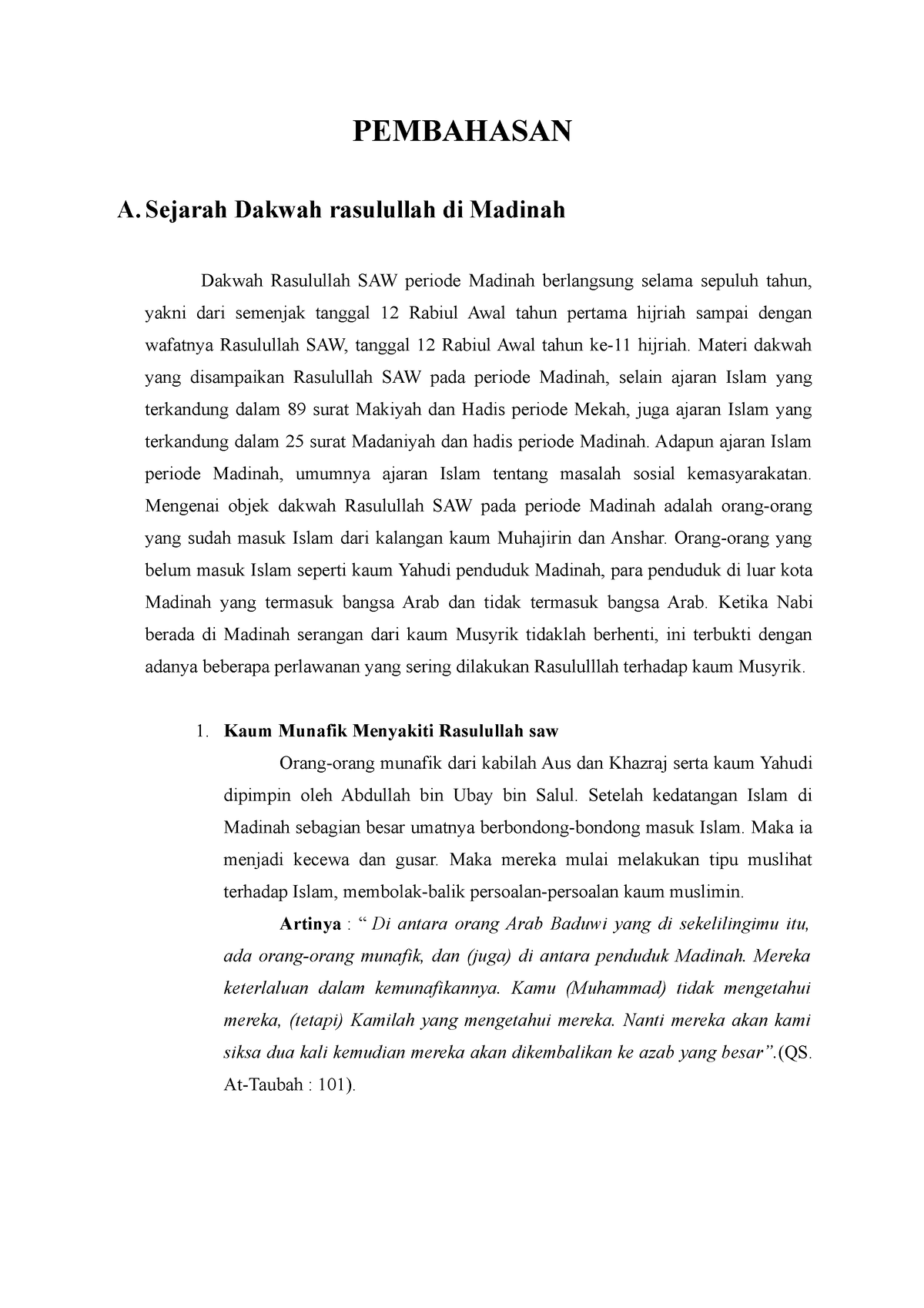 PEMBAHASAN

A. Sejarah Dakwah rasulullah di Madinah

Dakwah Rasulullah SAW periode Madinah berlangsung selama sepuluh tahun, yakni dari semenjak tanggal 12 Rabiul Awal tahun pertama hijriah sampai dengan wafatnya Rasulullah SAW, tanggal 12 Rabiul Awal tahun ke-11 hijriah. Materi dakwah yang disampaikan Rasulullah SAW pada periode Madinah, selain ajaran Islam yang terkandung dalam 89 surat Makiyah dan Hadis periode Mekah, juga ajaran Islam yang terkandung dalam 25 surat Madaniyah dan hadis periode Madinah. Adapun ajaran Islam periode Madinah, umumnya ajaran Islam tentang masalah sosial kemasyarakatan. Mengenai objek dakwah Rasulullah SAW pada periode Madinah adalah orang-orang yang sudah masuk Islam dari kalangan kaum Muhajirin dan Anshar. Orang-orang yang belum masuk Islam seperti kaum Yahudi penduduk Madinah, para penduduk di luar kota Madinah yang termasuk bangsa Arab dan tidak termasuk bangsa Arab. Ketika Nabi berada di Madinah serangan dari kaum Musyrik tidaklah berhenti, ini terbukti dengan adanya beberapa perlawanan yang sering dilakukan Rasululllah terhadap kaum Musyrik.

1. Kaum Munafik Menyakiti Rasulullah saw

Orang-orang munafik dari kabilah Aus dan Khazraj serta kaum Yahudi dipimpin oleh Abdullah bin Ubay bin Salul. Setelah kedatangan Islam di Madinah sebagian besar umatnya berbondong-bondong masuk Islam. Maka ia menjadi kecewa dan gusar. Maka mereka mulai melakukan tipu muslihat terhadap Islam, membolak-balik persoalan-persoalan kaum muslimin.

Artinya : “ Di antara orang Arab Baduwi yang di sekelilingimu itu, ada orang-orang munafik, dan (juga) di antara penduduk Madinah. Mereka keterlaluan dalam kemunafikannya. Kamu (Muhammad) tidak mengetahui mereka, (tetapi) Kamilah yang mengetahui mereka. Nanti mereka akan kami siksa dua kali kemudian mereka akan dikembalikan ke azab yang besar”.(QS. At-Taubah : 101).